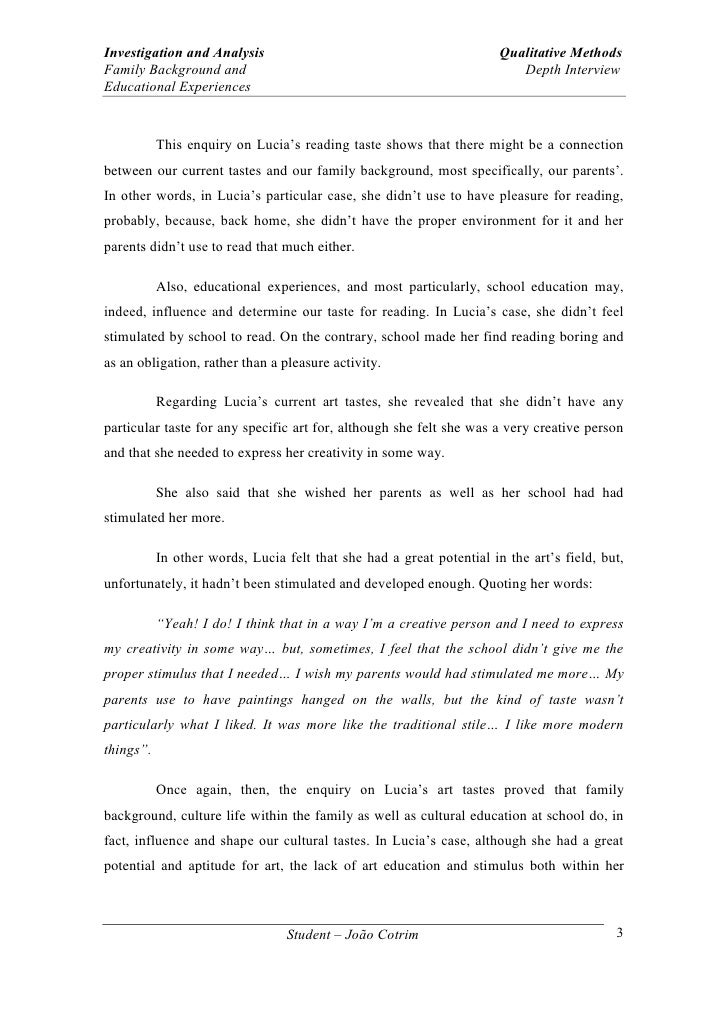 Investigation and Analysis
Family Background and
Educational Experiences

Qualitative Methods
Depth Interview

This enquiry on Lucia's reading taste shows that there might be a connection between our current tastes and our family background, most specifically, our parents'. In other words, in Lucia's particular case, she didn't use to have pleasure for reading, probably, because, back home, she didn't have the proper environment for it and her parents didn't use to read that much either.

Also, educational experiences, and most particularly, school education may, indeed, influence and determine our taste for reading. In Lucia's case, she didn't feel stimulated by school to read. On the contrary, school made her find reading boring and as an obligation, rather than a pleasure activity.

Regarding Lucia's current art tastes, she revealed that she didn't have any particular taste for any specific art for, although she felt she was a very creative person and that she needed to express her creativity in some way.

She also said that she wished her parents as well as her school had had stimulated her more.

In other words, Lucia felt that she had a great potential in the art's field, but, unfortunately, it hadn't been stimulated and developed enough. Quoting her words:

"Yeah! I do! I think that in a way I'm a creative person and I need to express my creativity in some way… but, sometimes, I feel that the school didn't give me the proper stimulus that I needed… I wish my parents would had stimulated me more… My parents use to have paintings hanged on the walls, but the kind of taste wasn't particularly what I liked. It was more like the traditional stile… I like more modern things".

Once again, then, the enquiry on Lucia's art tastes proved that family background, culture life within the family as well as cultural education at school do, in fact, influence and shape our cultural tastes. In Lucia's case, although she had a great potential and aptitude for art, the lack of art education and stimulus both within her

Student – João Cotrim
3